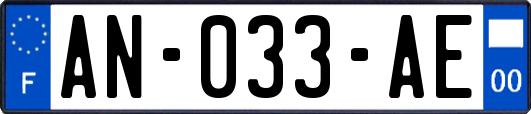 F
AN-033-AE
00